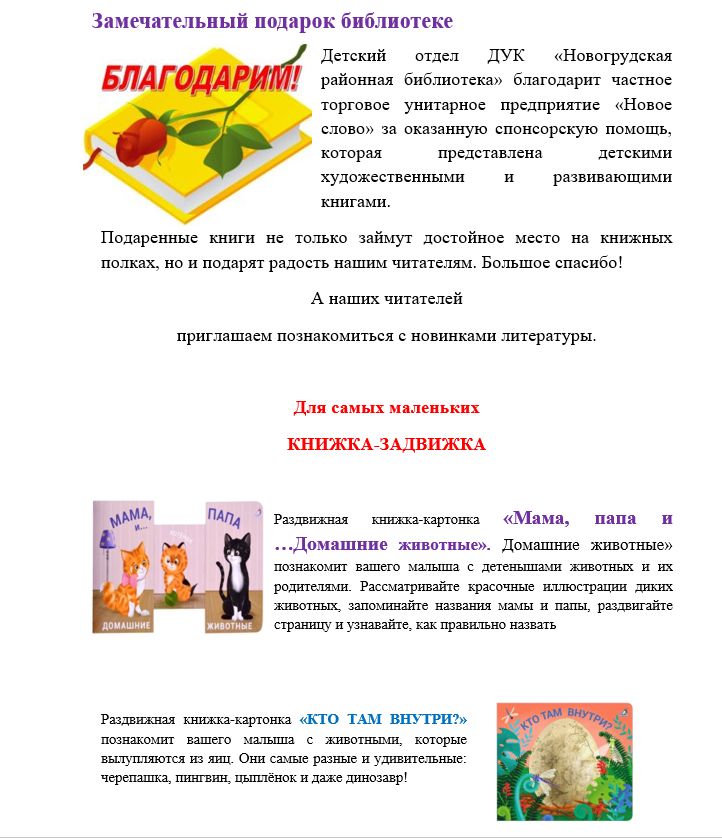 Замечательный подарок библиотеке

БЛАГОДАРИМ!

Детский отдел ДУК «Новогрудская районная библиотека» благодарит частное торговое унитарное предприятие «Новое слово» за оказанную спонсорскую помощь, которая представлена детскими художественными и развивающими книгами.

Подаренные книги не только займут достойное место на книжных полках, но и подарят радость нашим читателям. Большое спасибо!

А наших читателей

приглашаем познакомиться с новинками литературы.

Для самых маленьких

КНИЖКА-ЗАДВИЖКА

МАМА, и... ПАПА
ДОМАШНИЕ ЖИВОТНЫЕ

Раздвижная книжка-картонка «Мама, папа и …Домашние животные». Домашние животные» познакомит вашего малыша с детенышами животных и их родителями. Рассматривайте красочные иллюстрации диких животных, запоминайте названия мамы и папы, раздвигайте страницу и узнавайте, как правильно назвать

Раздвижная книжка-картонка «КТО ТАМ ВНУТРИ?» познакомит вашего малыша с животными, которые вылупляются из яиц. Они самые разные и удивительные: черепашка, пингвин, цыплёнок и даже динозавр!

КТО ТАМ ВНУТРИ?